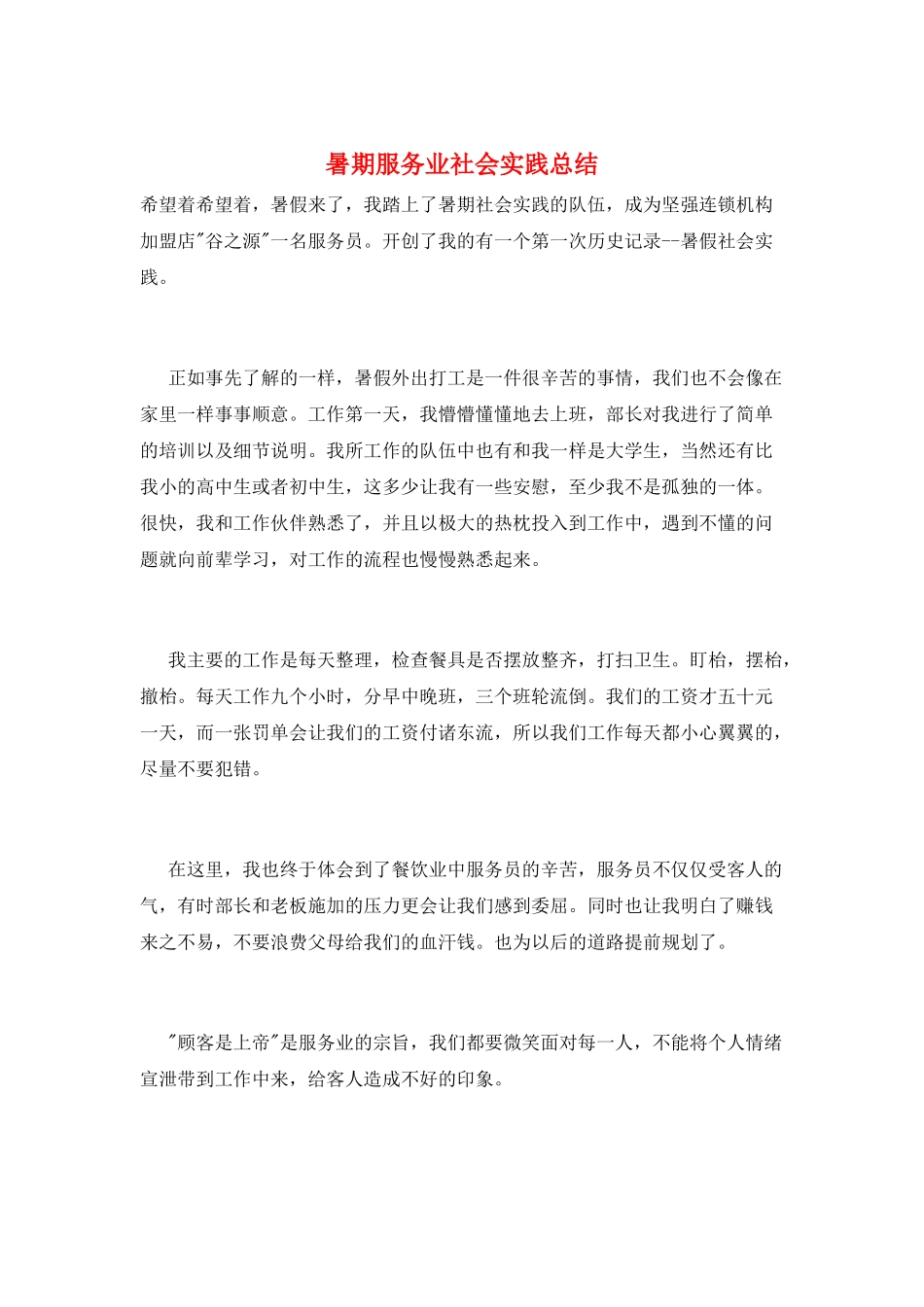 暑期服务业社会实践总结

希望着希望着，暑假来了，我踏上了暑期社会实践的队伍，成为坚强连锁机构加盟店"谷之源"一名服务员。开创了我的有一个第一次历史记录--暑假社会实践。

正如事先了解的一样，暑假外出打工是一件很辛苦的事情，我们也不会像在家里一样事事顺意。工作第一天，我懵懵懂懂地去上班，部长对我进行了简单的培训以及细节说明。我所工作的队伍中也有和我一样是大学生，当然还有比我小的高中生或者初中生，这多少让我有一些安慰，至少我不是孤独的一体。很快，我和工作伙伴熟悉了，并且以极大的热枕投入到工作中，遇到不懂的问题就向前辈学习，对工作的流程也慢慢熟悉起来。

我主要的工作是每天整理，检查餐具是否摆放整齐，打扫卫生。盯枱，摆枱，撤枱。每天工作九个小时，分早中晚班，三个班轮流倒。我们的工资才五十元一天，而一张罚单会让我们的工资付诸东流，所以我们工作每天都小心翼翼的，尽量不要犯错。

在这里，我也终于体会到了餐饮业中服务员的辛苦，服务员不仅仅受客人的气，有时部长和老板施加的压力更会让我们感到委屈。同时也让我明白了赚钱来之不易，不要浪费父母给我们的血汗钱。也为以后的道路提前规划了。

"顾客是上帝"是服务业的宗旨，我们都要微笑面对每一人，不能将个人情绪宣泄带到工作中来，给客人造成不好的印象。